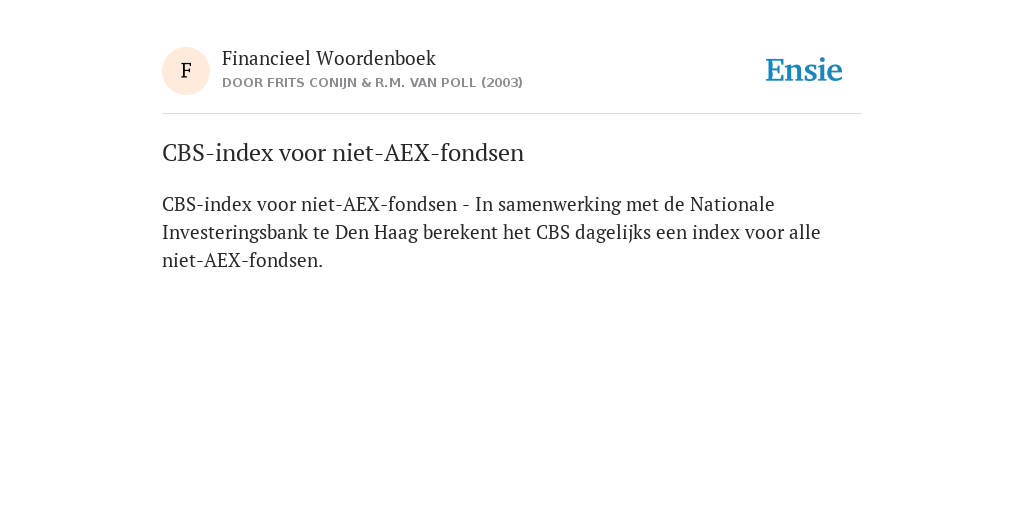 F

Financieel Woordenboek

DOOR FRITS CONIJN & R.M. VAN POLL (2003)

Ensie

CBS-index voor niet-AEX-fondsen

CBS-index voor niet-AEX-fondsen - In samenwerking met de Nationale Investeringsbank te Den Haag berekent het CBS dagelijks een index voor alle niet-AEX-fondsen.